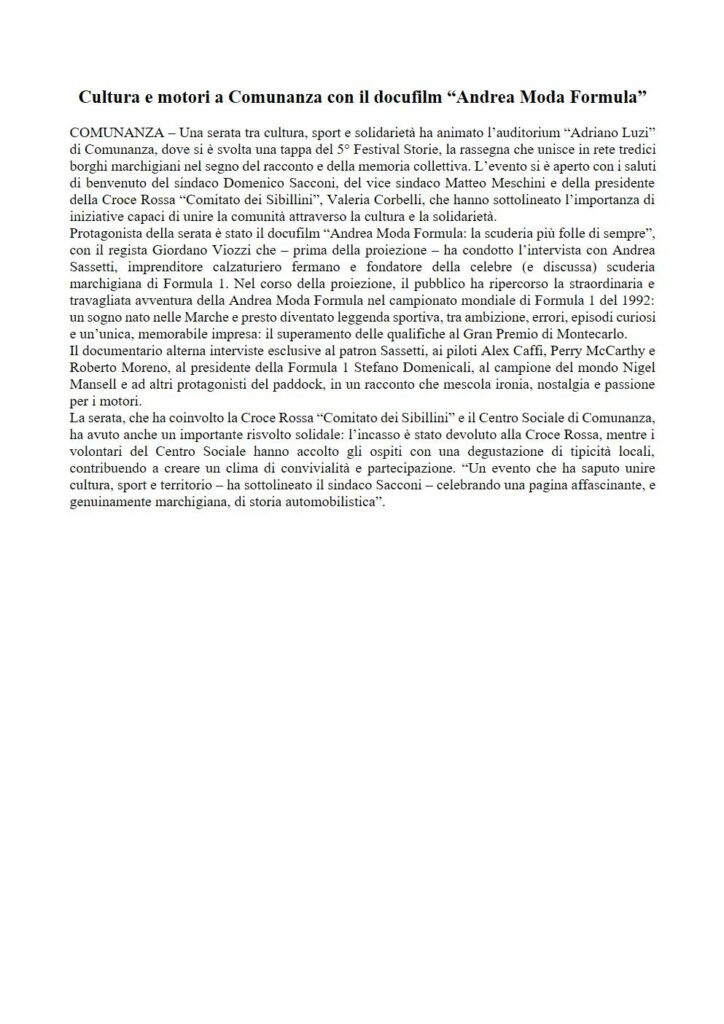 Cultura e motori a Comunanza con il docufilm “Andrea Moda Formula”

COMUNANZA – Una serata tra cultura, sport e solidarietà ha animato l’auditorium “Adriano Luzi” di Comunanza, dove si è svolta una tappa del 5° Festival Storie, la rassegna che unisce in rete tredici borghi marchigiani nel segno del racconto e della memoria collettiva. L’evento si è aperto con i saluti di benvenuto del sindaco Domenico Sacconi, del vice sindaco Matteo Meschini e della presidente della Croce Rossa “Comitato dei Sibillini”, Valeria Corbelli, che hanno sottolineato l’importanza di iniziative capaci di unire la comunità attraverso la cultura e la solidarietà.
Protagonista della serata è stato il docufilm “Andrea Moda Formula: la scuderia più folle di sempre”, con il regista Giordano Viozzi che – prima della proiezione – ha condotto l’intervista con Andrea Sassetti, imprenditore calzaturiero fermano e fondatore della celebre (e discussa) scuderia marchigiana di Formula 1. Nel corso della proiezione, il pubblico ha ripercorso la straordinaria e travagliata avventura della Andrea Moda Formula nel campionato mondiale di Formula 1 del 1992: un sogno nato nelle Marche e presto diventato leggenda sportiva, tra ambizione, errori, episodi curiosi e un’unica, memorabile impresa: il superamento delle qualifiche al Gran Premio di Montecarlo.
Il documentario alterna interviste esclusive al patron Sassetti, ai piloti Alex Caffi, Perry McCarthy e Roberto Moreno, al presidente della Formula 1 Stefano Domenicali, al campione del mondo Nigel Mansell e ad altri protagonisti del paddock, in un racconto che mescola ironia, nostalgia e passione per i motori.
La serata, che ha coinvolto la Croce Rossa “Comitato dei Sibillini” e il Centro Sociale di Comunanza, ha avuto anche un importante risvolto solidale: l’incasso è stato devoluto alla Croce Rossa, mentre i volontari del Centro Sociale hanno accolto gli ospiti con una degustazione di tipicità locali, contribuendo a creare un clima di convivialità e partecipazione. “Un evento che ha saputo unire cultura, sport e territorio – ha sottolineato il sindaco Sacconi – celebrando una pagina affascinante, e genuinamente marchigiana, di storia automobilistica”.